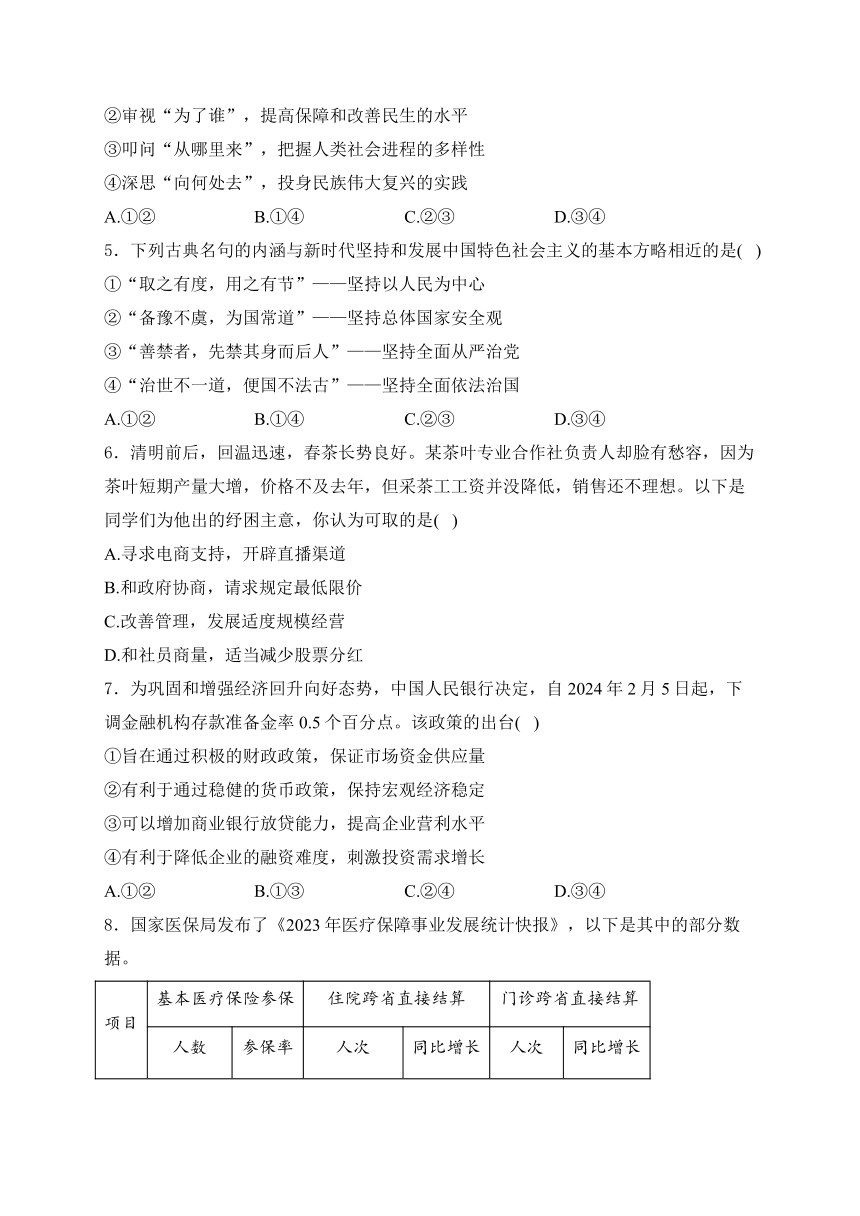 ②审视“为了谁”，提高保障和改善民生的水平
③叩问“从哪里来”，把握人类社会进程的多样性
④深思“向何处去”，投身民族伟大复兴的实践
A.①②　　B.①④　　C.②③　　D.③④
5．下列古典名句的内涵与新时代坚持和发展中国特色社会主义的基本方略相近的是( )
①“取之有度，用之有节”——坚持以人民为中心
②“备豫不虞，为国常道”——坚持总体国家安全观
③“善禁者，先禁其身而后人”——坚持全面从严治党
④“治世不一道，便国不法古”——坚持全面依法治国
A.①②　　B.①④　　C.②③　　D.③④
6．清明前后，回温迅速，春茶长势良好。某茶叶专业合作社负责人却脸有愁容，因为茶叶短期产量大增，价格不及去年，但采茶工工资并没降低，销售还不理想。以下是同学们为他出的纾困主意，你认为可取的是( )
A.寻求电商支持，开辟直播渠道
B.和政府协商，请求规定最低限价
C.改善管理，发展适度规模经营
D.和社员商量，适当减少股票分红
7．为巩固和增强经济回升向好态势，中国人民银行决定，自 2024 年 2 月 5 日起，下调金融机构存款准备金率 0.5 个百分点。该政策的出台( )
①旨在通过积极的财政政策，保证市场资金供应量
②有利于通过稳健的货币政策，保持宏观经济稳定
③可以增加商业银行放贷能力，提高企业营利水平
④有利于降低企业的融资难度，刺激投资需求增长
A.①②　　B.①③　　C.②④　　D.③④
8．国家医保局发布了《2023 年医疗保障事业发展统计快报》，以下是其中的部分数据。

| 项目 | 基本医疗保险参保 | | 住院跨省直接结算 | | 门诊跨省直接结算 | |
|---|---|---|---|---|---|---|
| | 人数 | 参保率 | 人次 | 同比增长 | 人次 | 同比增长 |